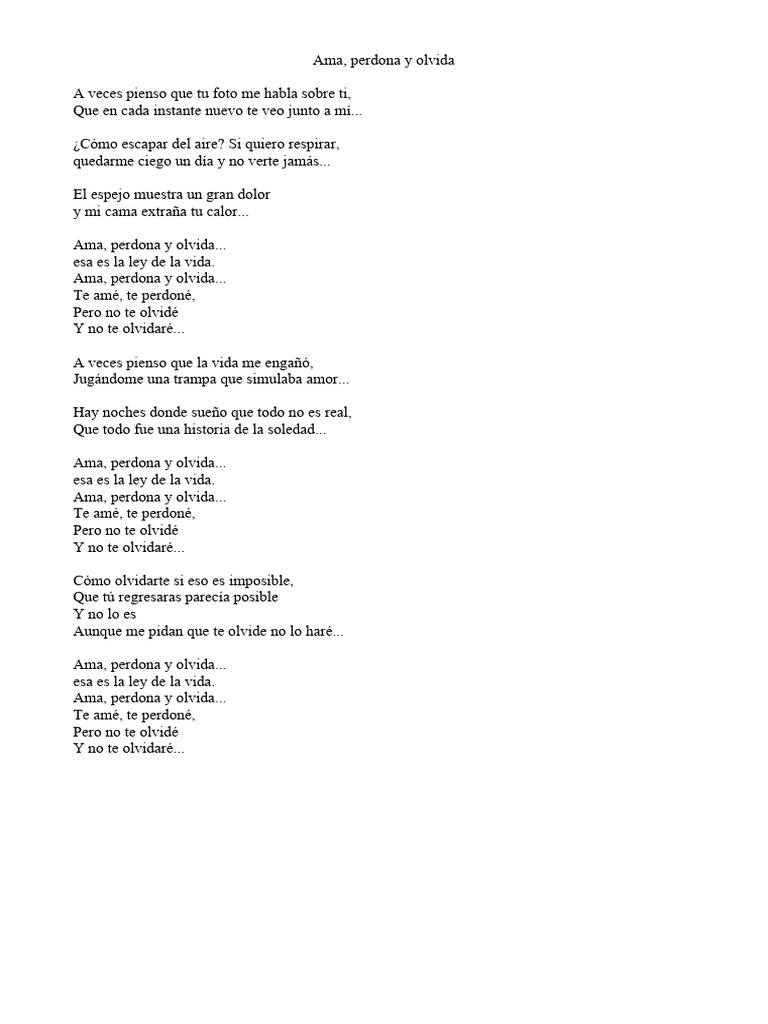 Ama, perdona y olvida

A veces pienso que tu foto me habla sobre ti,
Que en cada instante nuevo te veo junto a mí...

¿Cómo escapar del aire? Si quiero respirar,
quedarme ciego un día y no verte jamás...

El espejo muestra un gran dolor
y mi cama extraña tu calor...

Ama, perdona y olvida...
esa es la ley de la vida.
Ama, perdona y olvida...
Te amé, te perdoné,
Pero no te olvidé
Y no te olvidaré...

A veces pienso que la vida me engañó,
Jugándome una trampa que simulaba amor...

Hay noches donde sueño que todo no es real,
Que todo fue una historia de la soledad...

Ama, perdona y olvida...
esa es la ley de la vida.
Ama, perdona y olvida...
Te amé, te perdoné,
Pero no te olvidé
Y no te olvidaré...

Cómo olvidarte si eso es imposible,
Que tú regresaras parecía posible
Y no lo es
Aunque me pidan que te olvide no lo haré...

Ama, perdona y olvida...
esa es la ley de la vida.
Ama, perdona y olvida...
Te amé, te perdoné,
Pero no te olvidé
Y no te olvidaré...